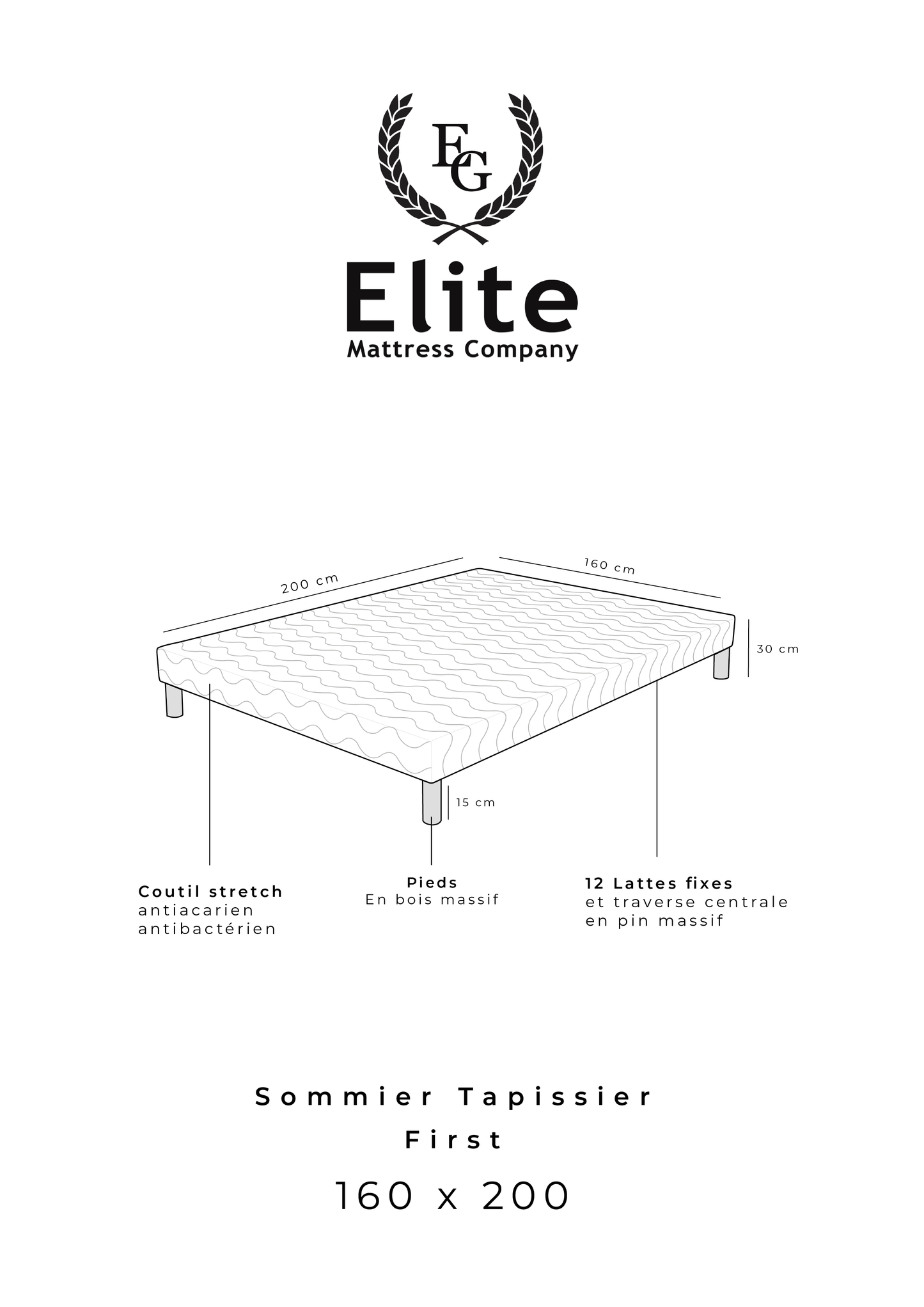 EG

Elite
Mattress Company

200 cm

160 cm

30 cm

15 cm

Coutil stretch
antiacarien
antibactérien

Pieds
En bois massif

12 Lattes fixes
et traverse centrale
en pin massif

Sommier Tapissier
First
160 x 200